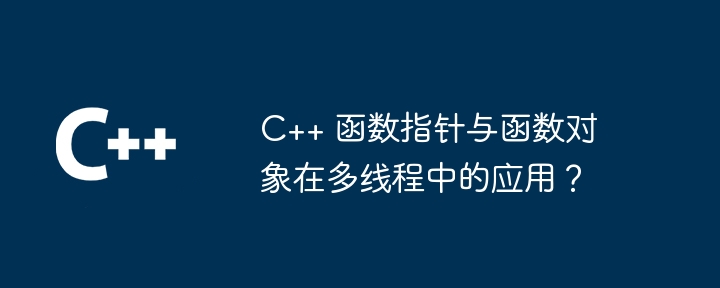 C++

C++ 函数指针与函数对象在多线程中的应用？